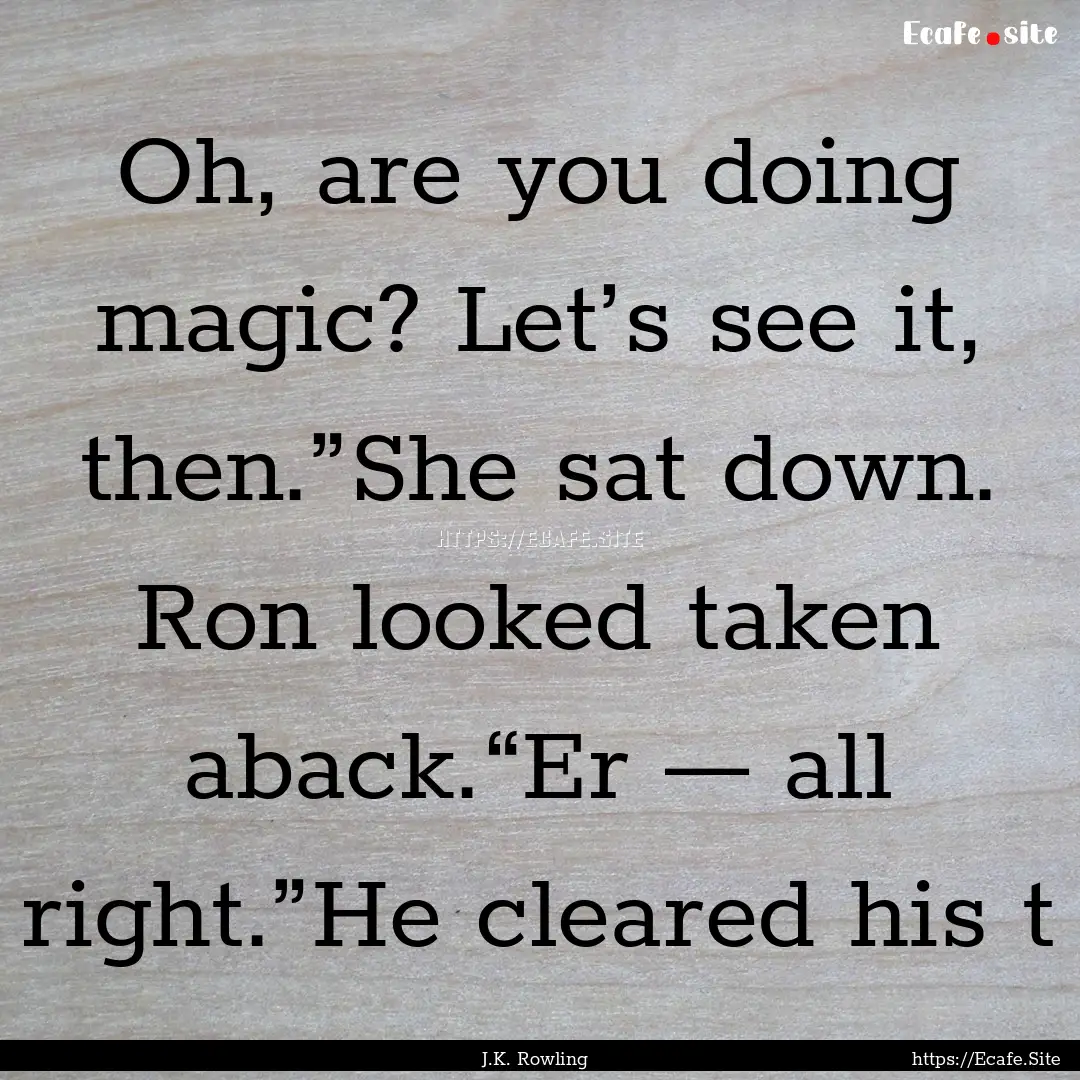 Ecafe.site

Oh, are you doing magic? Let’s see it, then.”She sat down. Ron looked taken aback.“Er — all right.”He cleared his t

HTTPS://ECAFE.SITE

J.K. Rowling

https://Ecafe.Site